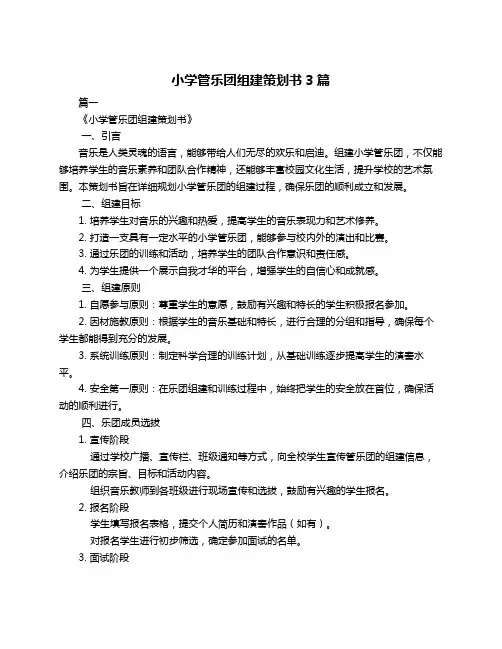 小学管乐团组建策划书 3 篇

篇一

《小学管乐团组建策划书》

一、引言

音乐是人类灵魂的语言，能够带给人们无尽的欢乐和启迪。组建小学管乐团，不仅能够培养学生的音乐素养和团队合作精神，还能够丰富校园文化生活，提升学校的艺术氛围。本策划书旨在详细规划小学管乐团的组建过程，确保乐团的顺利成立和发展。

二、组建目标

1. 培养学生对音乐的兴趣和热爱，提高学生的音乐表现力和艺术修养。

2. 打造一支具有一定水平的小学管乐团，能够参与校内外的演出和比赛。

3. 通过乐团的训练和活动，培养学生的团队合作意识和责任感。

4. 为学生提供一个展示自我才华的平台，增强学生的自信心和成就感。

三、组建原则

1. 自愿参与原则：尊重学生的意愿，鼓励有兴趣和特长的学生积极报名参加。

2. 因材施教原则：根据学生的音乐基础和特长，进行合理的分组和指导，确保每个学生都能得到充分的发展。

3. 系统训练原则：制定科学合理的训练计划，从基础训练逐步提高学生的演奏水平。

4. 安全第一原则：在乐团组建和训练过程中，始终把学生的安全放在首位，确保活动的顺利进行。

四、乐团成员选拔

1. 宣传阶段

通过学校广播、宣传栏、班级通知等方式，向全校学生宣传管乐团的组建信息，介绍乐团的宗旨、目标和活动内容。

组织音乐教师到各班级进行现场宣传和选拔，鼓励有兴趣的学生报名。

2. 报名阶段

学生填写报名表格，提交个人简历和演奏作品（如有）。

对报名学生进行初步筛选，确定参加面试的名单。

3. 面试阶段